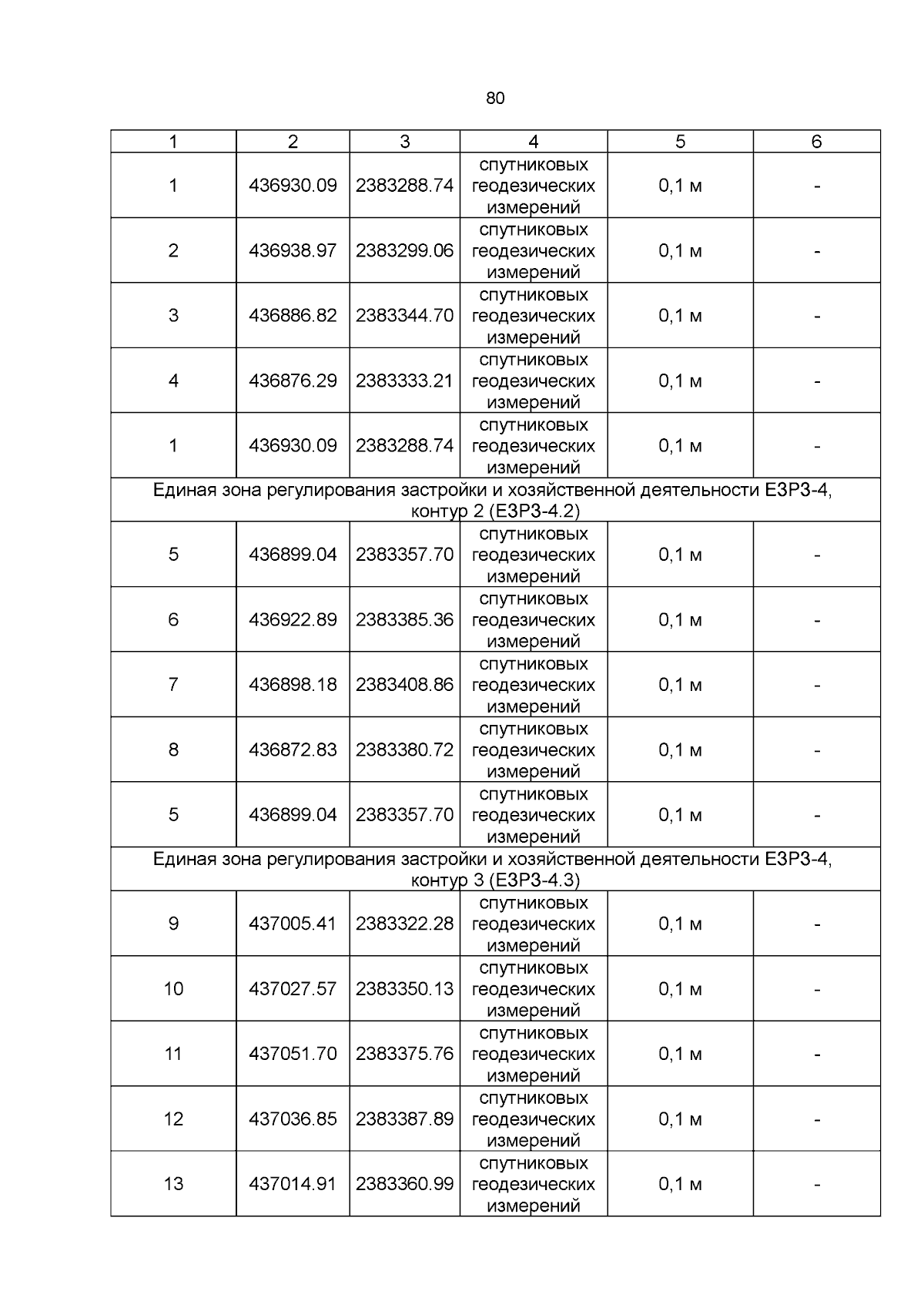 80

| 1 | 2 | 3 | 4 | 5 | 6 |
|---|---|---|---|---|---|
| 1 | 436930.09 | 2383288.74 | спутниковых геодезических измерений | 0,1 м | - |
| 2 | 436938.97 | 2383299.06 | спутниковых геодезических измерений | 0,1 м | - |
| 3 | 436886.82 | 2383344.70 | спутниковых геодезических измерений | 0,1 м | - |
| 4 | 436876.29 | 2383333.21 | спутниковых геодезических измерений | 0,1 м | - |
| 1 | 436930.09 | 2383288.74 | спутниковых геодезических измерений | 0,1 м | - |
| Единая зона регулирования застройки и хозяйственной деятельности ЕЗРЗ-4, контур 2 (ЕЗРЗ-4.2) | | | | | |
| 5 | 436899.04 | 2383357.70 | спутниковых геодезических измерений | 0,1 м | - |
| 6 | 436922.89 | 2383385.36 | спутниковых геодезических измерений | 0,1 м | - |
| 7 | 436898.18 | 2383408.86 | спутниковых геодезических измерений | 0,1 м | - |
| 8 | 436872.83 | 2383380.72 | спутниковых геодезических измерений | 0,1 м | - |
| 5 | 436899.04 | 2383357.70 | спутниковых геодезических измерений | 0,1 м | - |
| Единая зона регулирования застройки и хозяйственной деятельности ЕЗРЗ-4, контур 3 (ЕЗРЗ-4.3) | | | | | |
| 9 | 437005.41 | 2383322.28 | спутниковых геодезических измерений | 0,1 м | - |
| 10 | 437027.57 | 2383350.13 | спутниковых геодезических измерений | 0,1 м | - |
| 11 | 437051.70 | 2383375.76 | спутниковых геодезических измерений | 0,1 м | - |
| 12 | 437036.85 | 2383387.89 | спутниковых геодезических измерений | 0,1 м | - |
| 13 | 437014.91 | 2383360.99 | спутниковых геодезических измерений | 0,1 м | - |